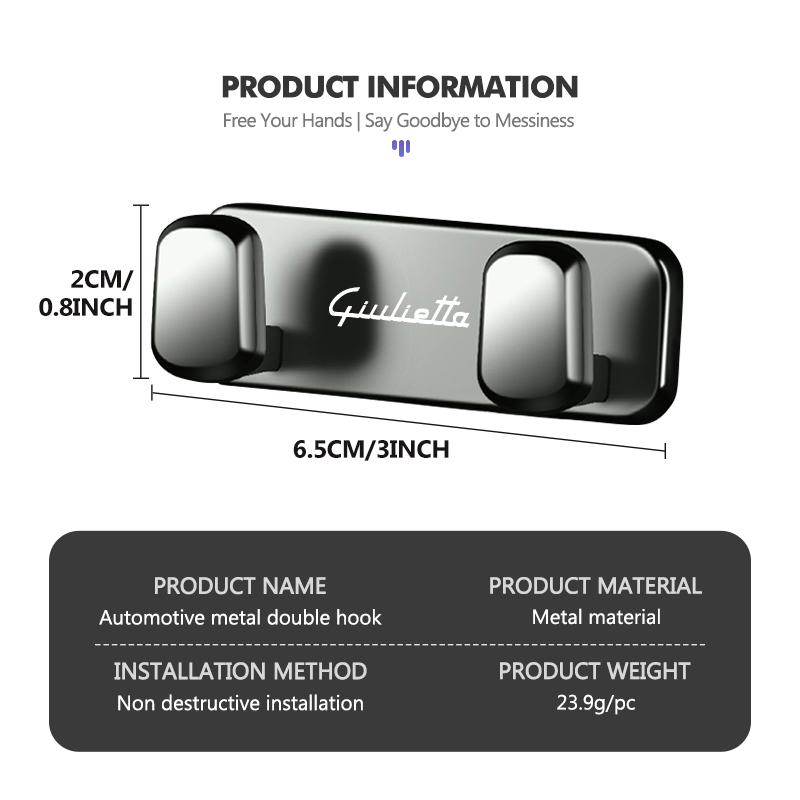 PRODUCT INFORMATION

Free Your Hands | Say Goodbye to Messiness

2CM/
0.8INCH

Giulietta

6.5CM/3INCH

PRODUCT NAME
Automotive metal double hook

PRODUCT MATERIAL
Metal material

INSTALLATION METHOD
Non destructive installation

PRODUCT WEIGHT
23.9g/pc